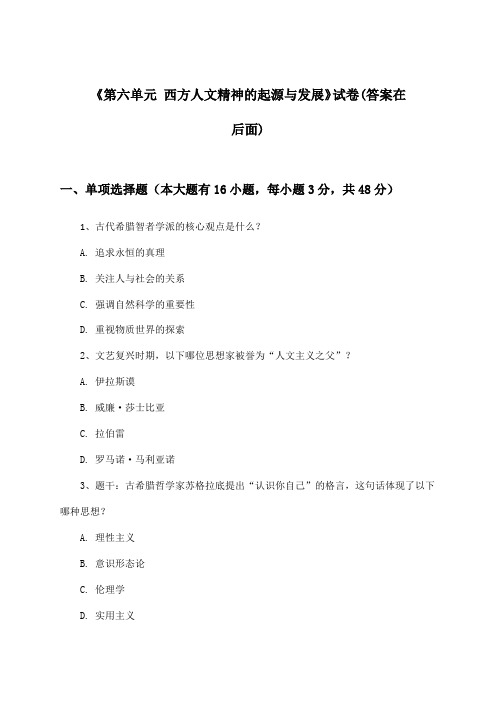 《第六单元 西方人文精神的起源与发展》试卷(答案在后面)

一、单项选择题（本大题有16小题，每小题3分，共48分）

1、古代希腊智者学派的核心观点是什么？

A. 追求永恒的真理

B. 关注人与社会的关系

C. 强调自然科学的重要性

D. 重视物质世界的探索

2、文艺复兴时期，以下哪位思想家被誉为“人文主义之父”？

A. 伊拉斯谟

B. 威廉·莎士比亚

C. 拉伯雷

D. 罗马诺·马利亚诺

3、题干：古希腊哲学家苏格拉底提出“认识你自己”的格言，这句话体现了以下哪种思想？

A. 理性主义

B. 意识形态论

C. 伦理学

D. 实用主义